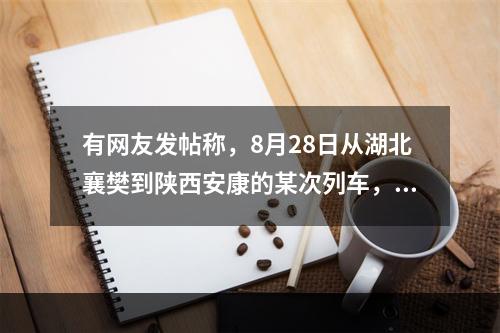 有网友发帖称，8月28日从湖北襄樊到陕西安康的某次列车，...